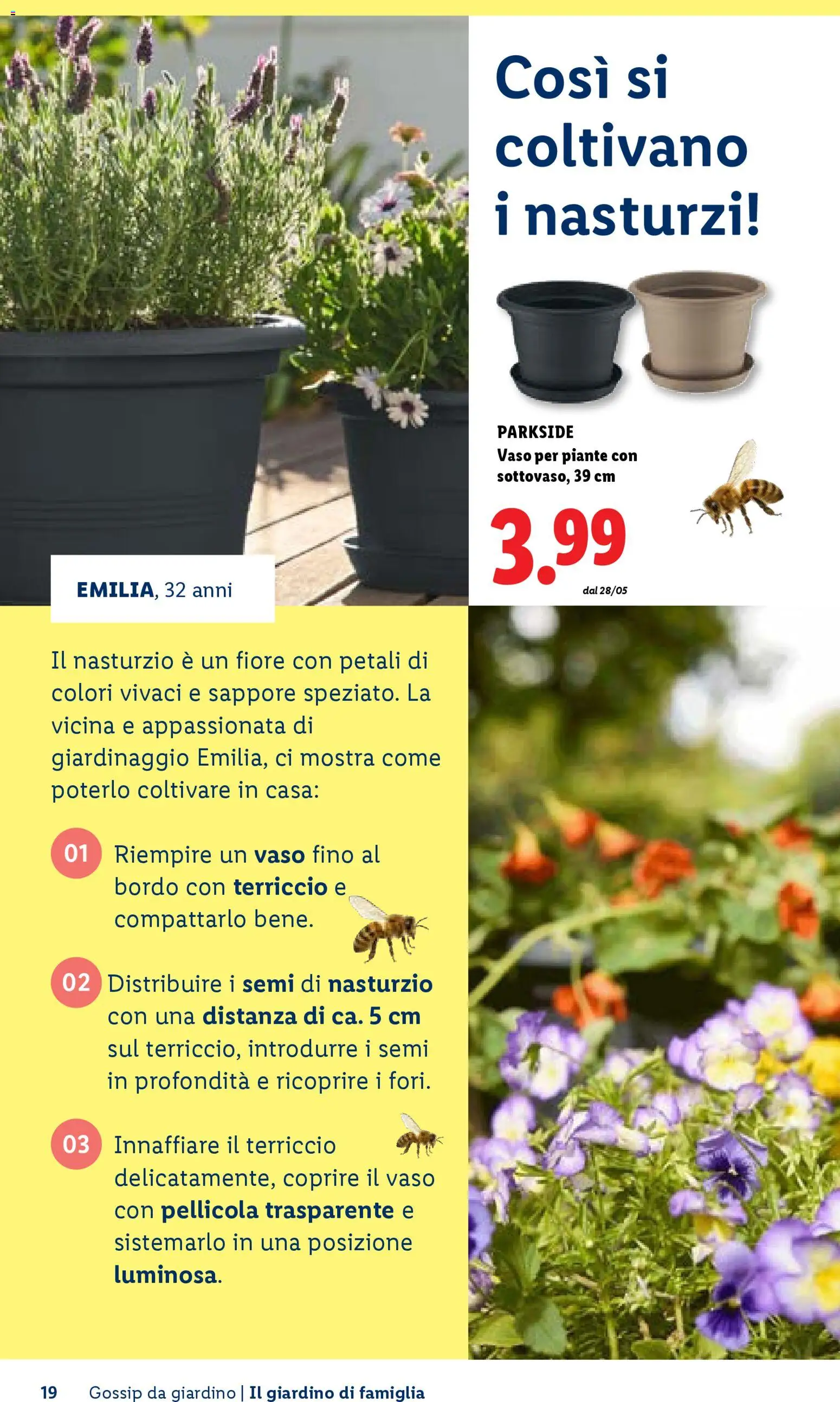 Così si coltivano i nasturzi!

PARKSIDE
Vaso per piante con sottovaso, 39 cm

3.99
dal 28/05

EMILIA, 32 anni

Il nasturzio è un fiore con petali di colori vivaci e sappore speziato. La vicina e appassionata di giardinaggio Emilia, ci mostra come poterlo coltivare in casa:

01 Riempire un vaso fino al bordo con terriccio e compattarlo bene.

02 Distribuire i semi di nasturzio con una distanza di ca. 5 cm sul terriccio, introdurre i semi in profondità e ricoprire i fori.

03 Innaffiare il terriccio delicatamente, coprire il vaso con pellicola trasparente e sistemarlo in una posizione luminosa.

19 Gossip da giardino | Il giardino di famiglia